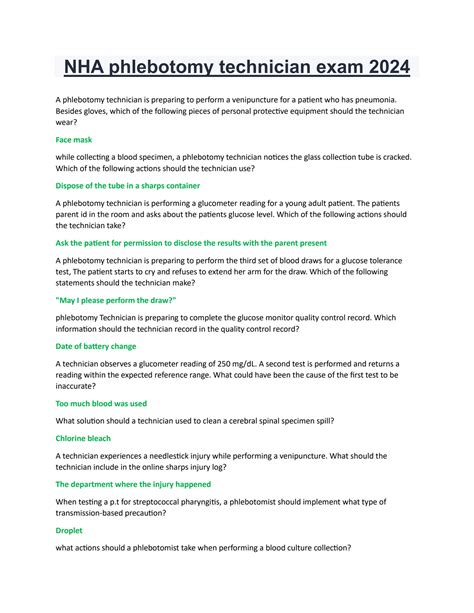 NHA phlebotomy technician exam 2024

A phlebotomy technician is preparing to perform a venipuncture for a patient who has pneumonia. Besides gloves, which of the following pieces of personal protective equipment should the technician wear?

Face mask

while collecting a blood specimen, a phlebotomy technician notices the glass collection tube is cracked. Which of the following actions should the technician use?

Dispose of the tube in a sharps container

A phlebotomy technician is performing a glucometer reading for a young adult patient. The patients parent id in the room and asks about the patients glucose level. Which of the following actions should the technician take?

Ask the patient for permission to disclose the results with the parent present

A phlebotomy technician is preparing to perform the third set of blood draws for a glucose tolerance test, The patient starts to cry and refuses to extend her arm for the draw. Which of the following statements should the technician make?

"May I please perform the draw?"

phlebotomy Technician is preparing to complete the glucose monitor quality control record. Which information should the technician record in the quality control record?

Date of battery change

A technician observes a glucometer reading of 250 mg/dL. A second test is performed and returns a reading within the expected reference range. What could have been the cause of the first test to be inaccurate?

Too much blood was used

What solution should a technician used to clean a cerebral spinal specimen spill?

Chlorine bleach

A technician experiences a needlestick injury while performing a venipuncture. What should the technician include in the online sharps injury log?

The department where the injury happened

When testing a p.t for streptococcal pharyngitis, a phlebotomist should implement what type of transmission-based precaution?

Droplet

what actions should a phlebotomist take when performing a blood culture collection?